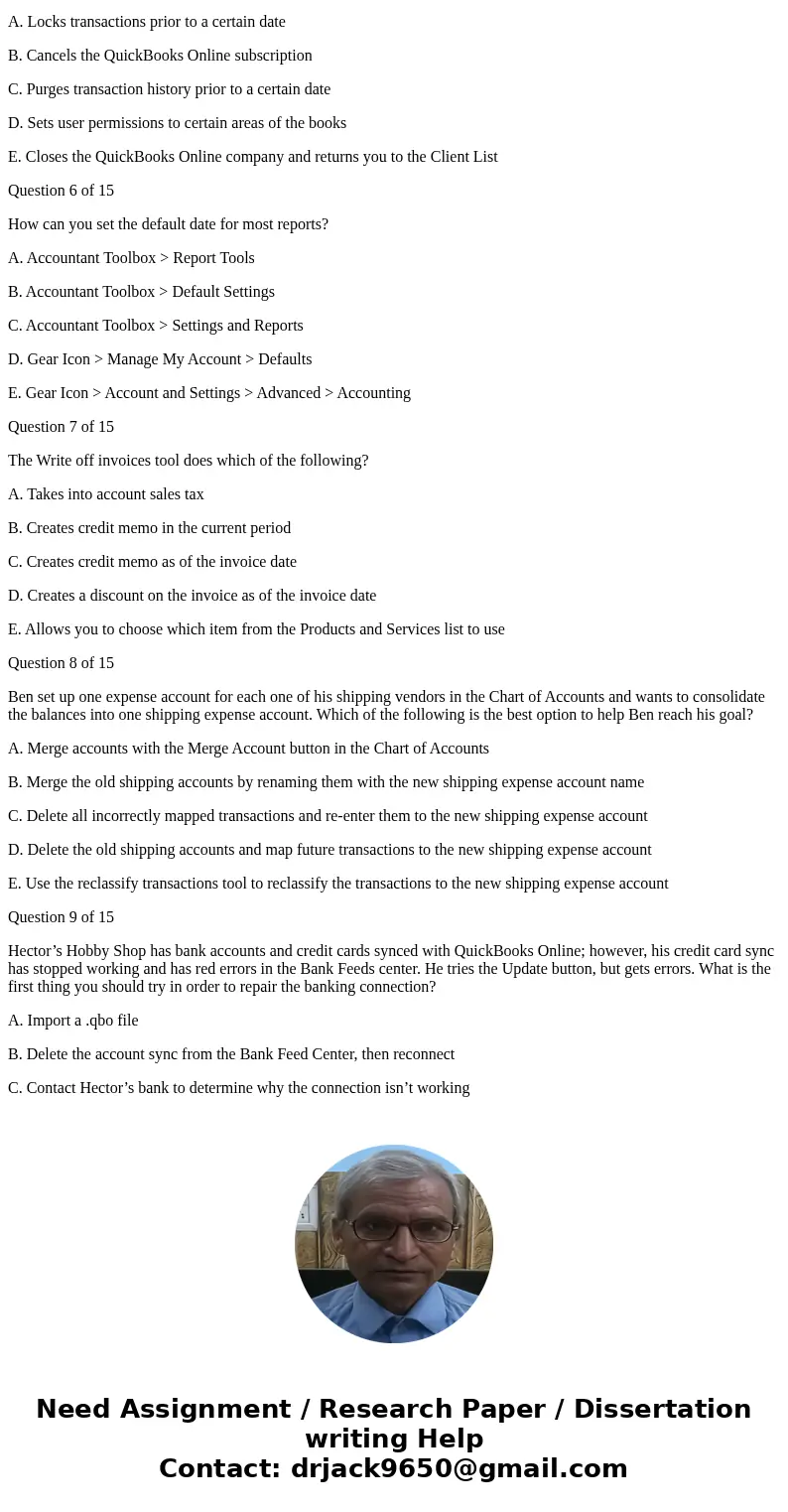 A. Locks transactions prior to a certain date

B. Cancels the QuickBooks Online subscription

C. Purges transaction history prior to a certain date

D. Sets user permissions to certain areas of the books

E. Closes the QuickBooks Online company and returns you to the Client List

Question 6 of 15

How can you set the default date for most reports?

A. Accountant Toolbox > Report Tools

B. Accountant Toolbox > Default Settings

C. Accountant Toolbox > Settings and Reports

D. Gear Icon > Manage My Account > Defaults

E. Gear Icon > Account and Settings > Advanced > Accounting

Question 7 of 15

The Write off invoices tool does which of the following?

A. Takes into account sales tax

B. Creates credit memo in the current period

C. Creates credit memo as of the invoice date

D. Creates a discount on the invoice as of the invoice date

E. Allows you to choose which item from the Products and Services list to use

Question 8 of 15

Ben set up one expense account for each one of his shipping vendors in the Chart of Accounts and wants to consolidate the balances into one shipping expense account. Which of the following is the best option to help Ben reach his goal?

A. Merge accounts with the Merge Account button in the Chart of Accounts

B. Merge the old shipping accounts by renaming them with the new shipping expense account name

C. Delete all incorrectly mapped transactions and re-enter them to the new shipping expense account

D. Delete the old shipping accounts and map future transactions to the new shipping expense account

E. Use the reclassify transactions tool to reclassify the transactions to the new shipping expense account

Question 9 of 15

Hector’s Hobby Shop has bank accounts and credit cards synced with QuickBooks Online; however, his credit card sync has stopped working and has red errors in the Bank Feeds center. He tries the Update button, but gets errors. What is the first thing you should try in order to repair the banking connection?

A. Import a .qbo file

B. Delete the account sync from the Bank Feed Center, then reconnect

C. Contact Hector’s bank to determine why the connection isn’t working

Need Assignment / Research Paper / Dissertation writing Help
Contact: drjack9650@gmail.com